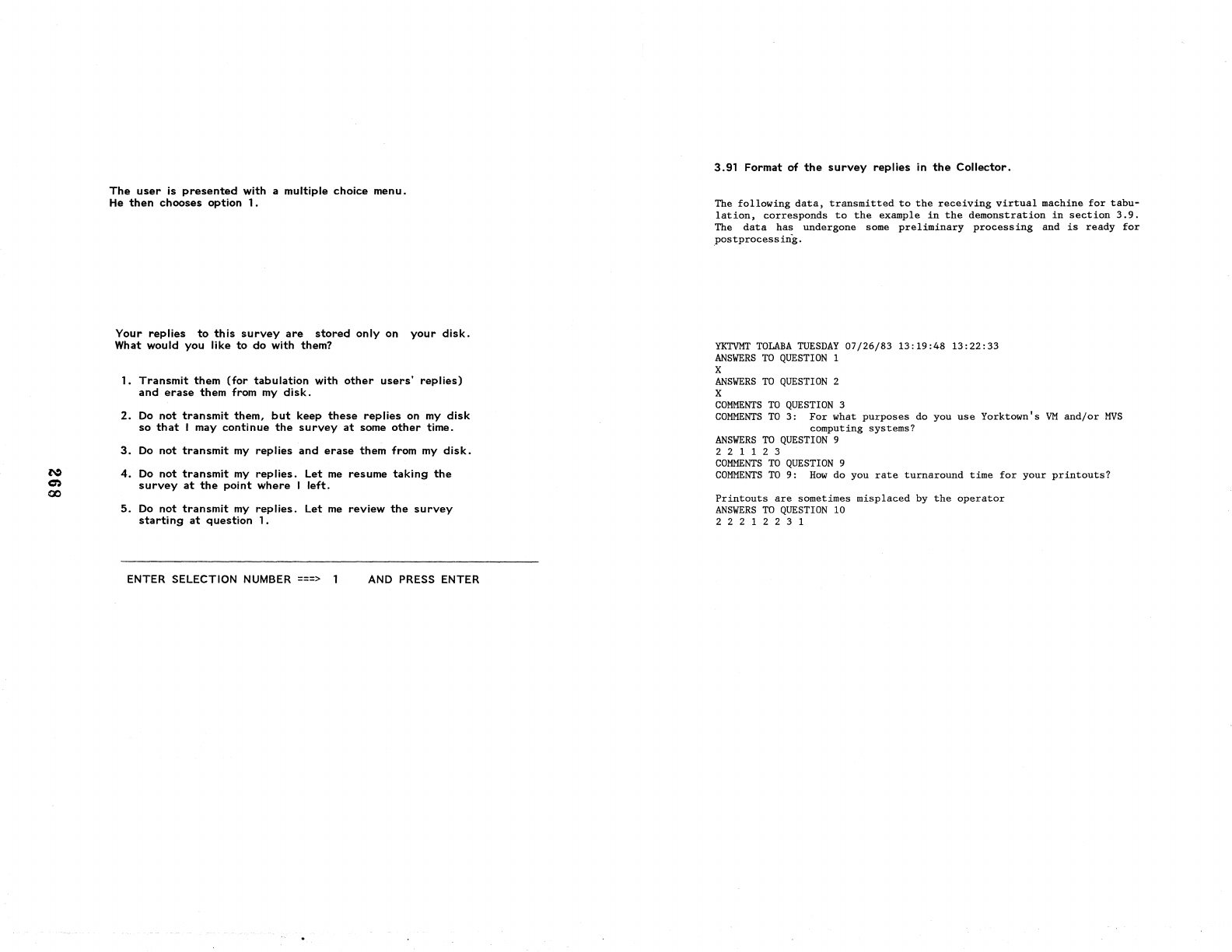 The user is presented with a multiple choice menu.
He then chooses option 1.

Your replies to this survey are stored only on your disk.
What would you like to do with them?

1. Transmit them (for tabulation with other users' replies) and erase them from my disk.

2. Do not transmit them, but keep these replies on my disk so that I may continue the survey at some other time.

3. Do not transmit my replies and erase them from my disk.

4. Do not transmit my replies. Let me resume taking the survey at the point where I left.

5. Do not transmit my replies. Let me review the survey starting at question 1.

ENTER SELECTION NUMBER ===> 1 AND PRESS ENTER

268

3.91 Format of the survey replies in the Collector.

The following data, transmitted to the receiving virtual machine for tabulation, corresponds to the example in the demonstration in section 3.9. The data has undergone some preliminary processing and is ready for postprocessing.

YKTVMT TOLABA TUESDAY 07/26/83 13:19:48 13:22:33
ANSWERS TO QUESTION 1
X
ANSWERS TO QUESTION 2
X
COMMENTS TO QUESTION 3
COMMENTS TO 3: For what purposes do you use Yorktown's VM and/or MVS computing systems?
ANSWERS TO QUESTION 9
2 2 1 1 2 3
COMMENTS TO QUESTION 9
COMMENTS TO 9: How do you rate turnaround time for your printouts?

Printouts are sometimes misplaced by the operator
ANSWERS TO QUESTION 10
2 2 2 1 2 2 3 1